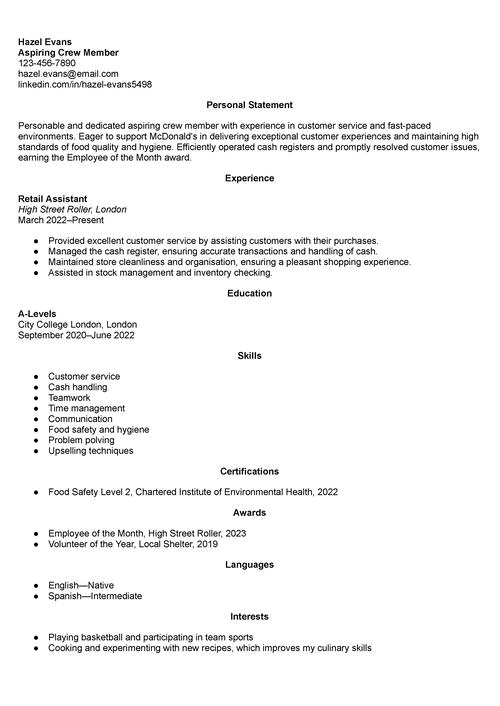 Hazel Evans
Aspiring Crew Member
123-456-7890
hazel.evans@email.com
linkedin.com/in/hazel-evans5498

Personal Statement

Personable and dedicated aspiring crew member with experience in customer service and fast-paced environments. Eager to support McDonald's in delivering exceptional customer experiences and maintaining high standards of food quality and hygiene. Efficiently operated cash registers and promptly resolved customer issues, earning the Employee of the Month award.

Experience

Retail Assistant
High Street Roller, London
March 2022–Present

- Provided excellent customer service by assisting customers with their purchases.
- Managed the cash register, ensuring accurate transactions and handling of cash.
- Maintained store cleanliness and organisation, ensuring a pleasant shopping experience.
- Assisted in stock management and inventory checking.

Education

A-Levels
City College London, London
September 2020–June 2022

Skills

- Customer service
- Cash handling
- Teamwork
- Time management
- Communication
- Food safety and hygiene
- Problem polving
- Upselling techniques

Certifications

- Food Safety Level 2, Chartered Institute of Environmental Health, 2022

Awards

- Employee of the Month, High Street Roller, 2023
- Volunteer of the Year, Local Shelter, 2019

Languages

- English—Native
- Spanish—Intermediate

Interests

- Playing basketball and participating in team sports
- Cooking and experimenting with new recipes, which improves my culinary skills